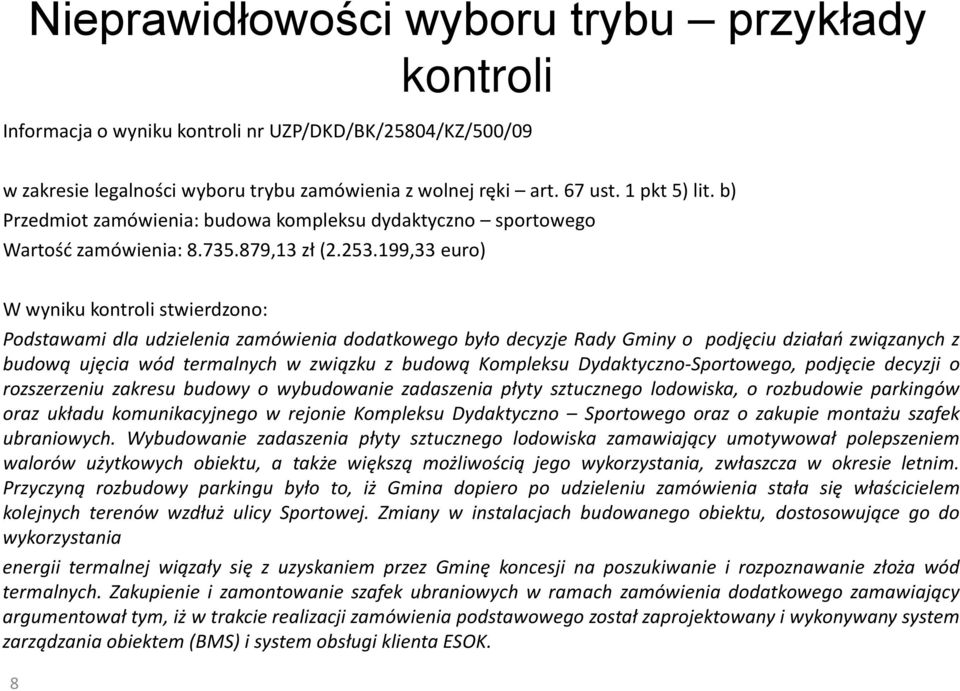 Nieprawidłowości wyboru trybu – przykłady kontroli

Informacja o wyniku kontroli nr UZP/DKD/BK/25804/KZ/500/09

w zakresie legalności wyboru trybu zamówienia z wolnej ręki – art. 67 ust. 1 pkt 5) lit. b)
Przedmiot zamówienia: budowa kompleksu dydaktyczno – sportowego
Wartość zamówienia: 8.735.879,13 zł (2.253.199,33 euro)

W wyniku kontroli stwierdzono:

Podstawami dla udzielenia zamówienia dodatkowego było decyzje Rady Gminy o podjęciu działań związanych z budową ujęcia wód termalnych w związku z budową Kompleksu Dydaktyczno-Sportowego, podjęcie decyzji o rozszerzeniu zakresu budowy o wybudowanie zadaszenia płyty sztucznego lodowiska, o rozbudowie parkingów oraz układu komunikacyjnego w rejonie Kompleksu Dydaktyczno – Sportowego oraz o zakupie montażu szafek ubraniowych. Wybudowanie zadaszenia płyty sztucznego lodowiska zamawiający umotywował polepszeniem walorów użytkowych obiektu, a także większą możliwością jego wykorzystania, zwłaszcza w okresie letnim. Przyczyną rozbudowy parkingu było to, iż Gmina dopiero po udzieleniu zamówienia stała się właścicielem kolejnych terenów wzdłuż ulicy Sportowej. Zmiany w instalacjach budowanego obiektu, dostosowujące go do wykorzystania

energii termalnej wiązały się z uzyskaniem przez Gminę koncesji na poszukiwanie i rozpoznawanie złoża wód termalnych. Zakupienie i zamontowanie szafek ubraniowych w ramach zamówienia dodatkowego zamawiający argumentował tym, iż w trakcie realizacji zamówienia podstawowego został zaprojektowany i wykonywany system zarządzania obiektem (BMS) i system obsługi klienta ESOK.

8